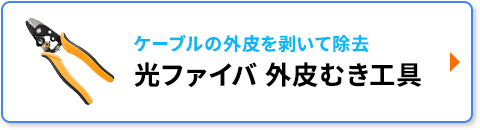 ケーブルの外皮を剥いて除去
光ファイバ 外皮むき工具